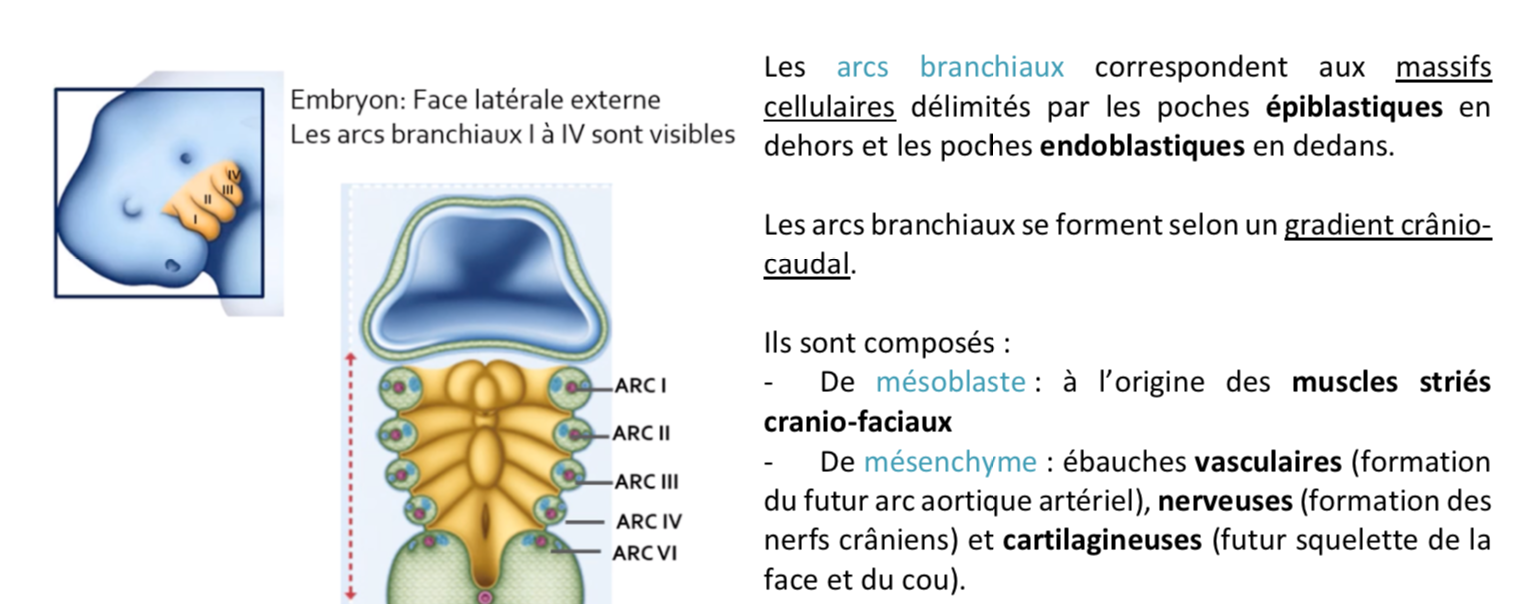 I
II
III
IV

Embryon: Face latérale externe
Les arcs branchiaux I à IV sont visibles

ARC I
ARC II
ARC III
ARC IV
ARC VI

Les arcs branchiaux correspondent aux massifs cellulaires délimités par les poches épiblastiques en dehors et les poches endoblastiques en dedans.

Les arcs branchiaux se forment selon un gradient crânio-caudal.

Ils sont composés :
- De mésoblaste : à l'origine des muscles striés cranio-faciaux
- De mésenchyme : ébauches vasculaires (formation du futur arc aortique artériel), nerveuses (formation des nerfs crâniens) et cartilagineuses (futur squelette de la face et du cou).